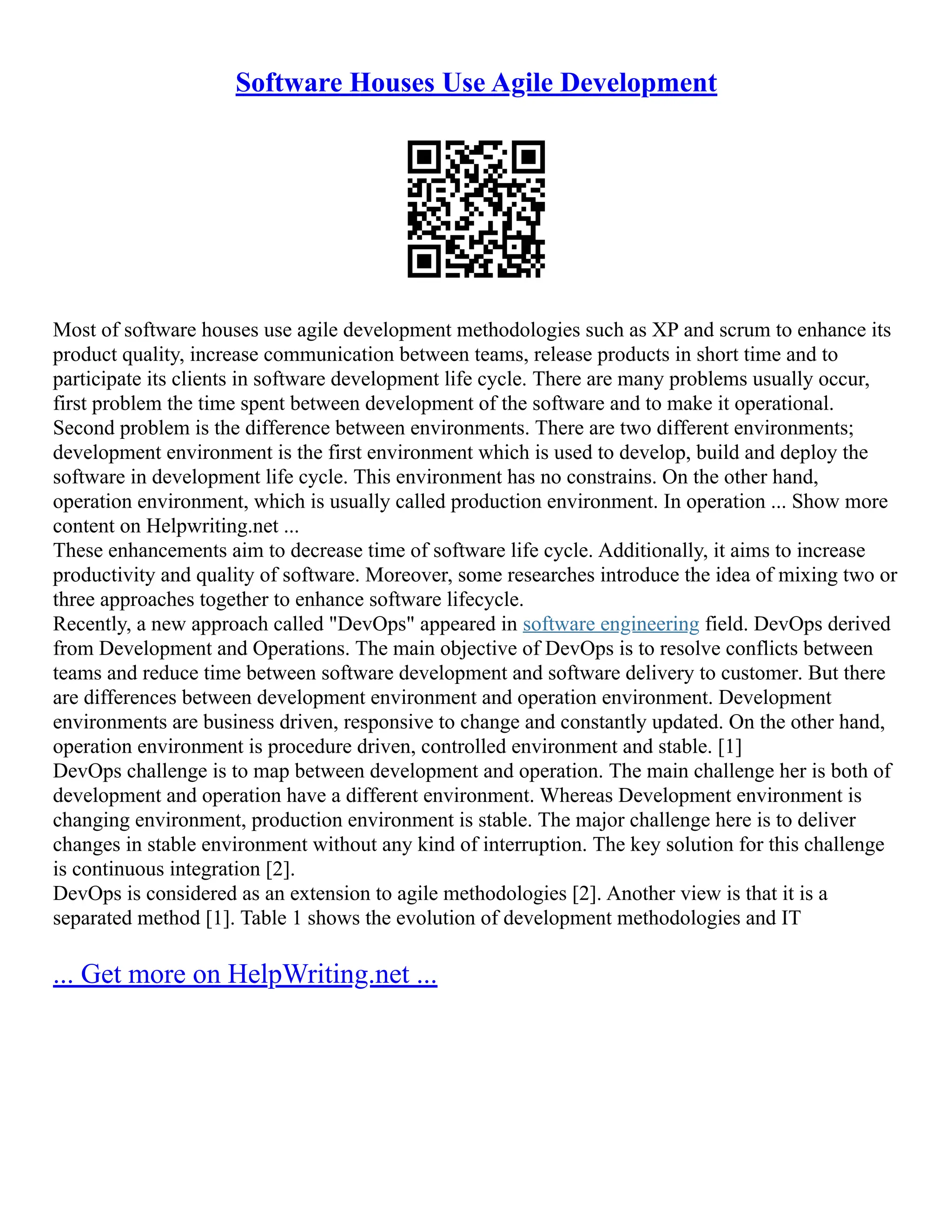 Software Houses Use Agile Development

Most of software houses use agile development methodologies such as XP and scrum to enhance its product quality, increase communication between teams, release products in short time and to participate its clients in software development life cycle. There are many problems usually occur, first problem the time spent between development of the software and to make it operational. Second problem is the difference between environments. There are two different environments; development environment is the first environment which is used to develop, build and deploy the software in development life cycle. This environment has no constrains. On the other hand, operation environment, which is usually called production environment. In operation ... Show more content on Helpwriting.net ...

These enhancements aim to decrease time of software life cycle. Additionally, it aims to increase productivity and quality of software. Moreover, some researches introduce the idea of mixing two or three approaches together to enhance software lifecycle.

Recently, a new approach called "DevOps" appeared in software engineering field. DevOps derived from Development and Operations. The main objective of DevOps is to resolve conflicts between teams and reduce time between software development and software delivery to customer. But there are differences between development environment and operation environment. Development environments are business driven, responsive to change and constantly updated. On the other hand, operation environment is procedure driven, controlled environment and stable. [1]

DevOps challenge is to map between development and operation. The main challenge her is both of development and operation have a different environment. Whereas Development environment is changing environment, production environment is stable. The major challenge here is to deliver changes in stable environment without any kind of interruption. The key solution for this challenge is continuous integration [2].

DevOps is considered as an extension to agile methodologies [2]. Another view is that it is a separated method [1]. Table 1 shows the evolution of development methodologies and IT

... Get more on HelpWriting.net ...